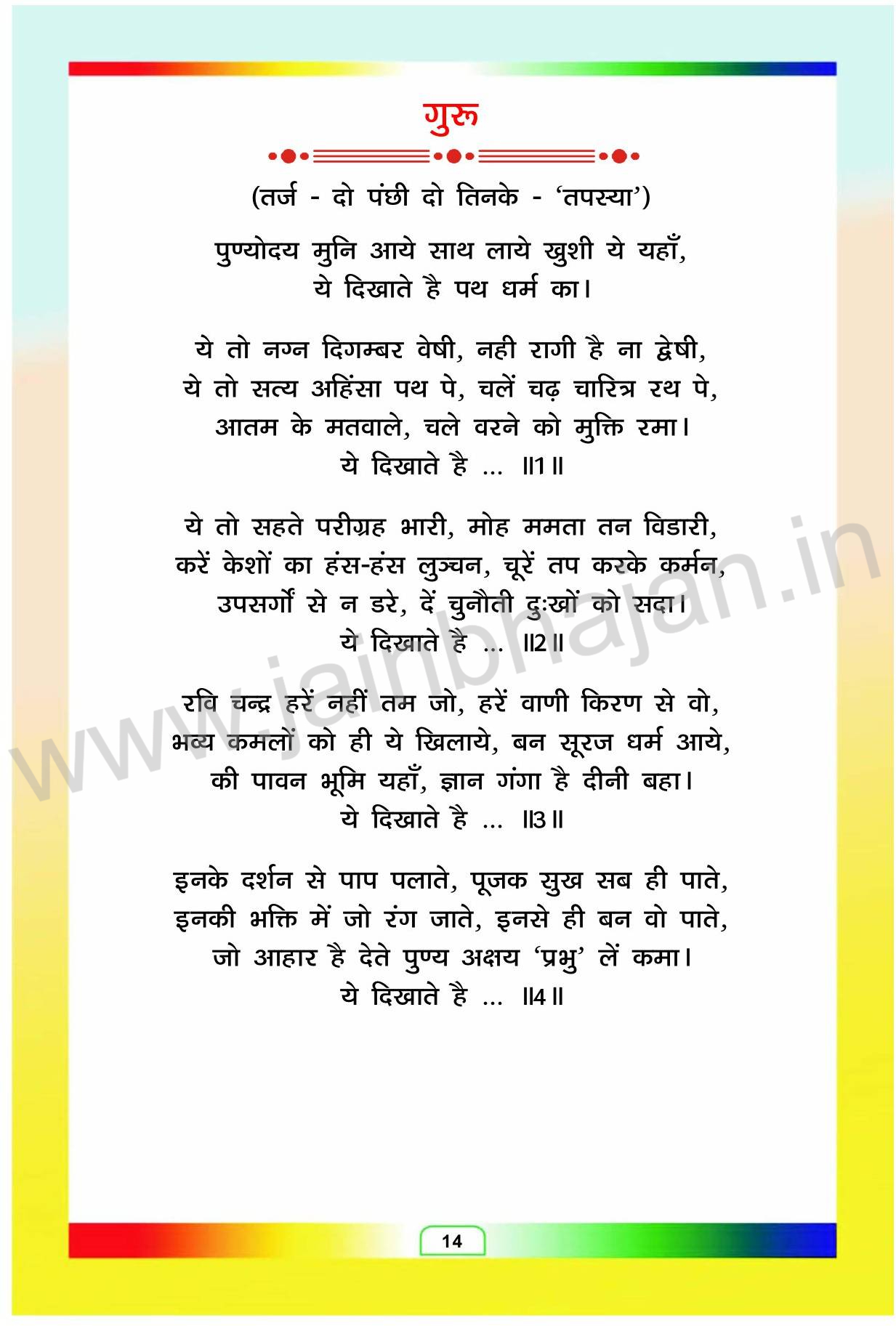 गुरु

(तर्ज - दो पंछी दो तिनके - 'तपस्या')

पुण्योदय मुनि आये साथ लाये खुशी ये यहाँ,
ये दिखाते है पथ धर्म का।

ये तो नग्न दिगम्बर वेषी, नही रागी है ना द्वेषी,
ये तो सत्य अहिंसा पथ पे, चलें चढ़ चारित्र रथ पे,
आतम के मतवाले, चले वरने को मुक्ति रमा।
ये दिखाते है ... ॥1॥

ये तो सहते परीग्रह भारी, मोह ममता तन विडारी,
करें केशों का हंस-हंस लुञ्चन, चूरें तप करके कर्मन,
उपसर्गों से न डरे, दें चुनौती दुःखों को सदा।
ये दिखाते है ... ॥2॥

रवि चन्द्र हरें नहीं तम जो, हरें वाणी किरण से वो,
भव्य कमलों को ही ये खिलाये, बन सूरज धर्म आये,
की पावन भूमि यहाँ, ज्ञान गंगा है दीनी बहा।
ये दिखाते है ... ॥3॥

इनके दर्शन से पाप पलाते, पूजक सुख सब ही पाते,
इनकी भक्ति में जो रंग जाते, इनसे ही बन वो पाते,
जो आहार है देते पुण्य अक्षय 'प्रभु' लें कमा।
ये दिखाते है ... ॥4॥

www.jainbhajan.in

14